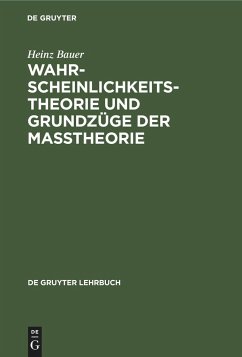 DE GRUYTER

Heinz Bauer

WAHRSCHEINLICHKEITSTHEORIE UND GRUNDZÜGE DER MASSTHEORIE

DE GRUYTER LEHRBUCH

DE
G